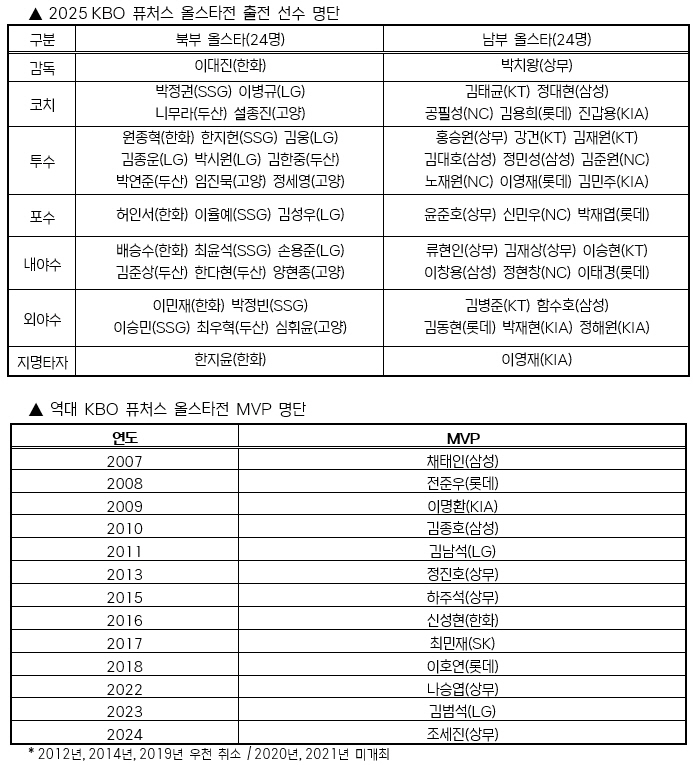 ▲ 2025 KBO 퓨처스 올스타전 출전 선수 명단

| 구분 | 북부 올스타(24명) | 남부 올스타(24명) |
|---|---|---|
| 감독 | 이대진(한화) | 박치왕(상무) |
| 코치 | 박정권(SSG) 이병규(LG) 니무라(두산) 설종진(고양) | 김태균(KT) 정대현(삼성) 공필성(NC) 김용희(롯데) 진갑용(KIA) |
| 투수 | 원종혁(한화) 한지헌(SSG) 김웅(LG) 김종운(LG) 박시원(LG) 김한중(두산) 박연준(두산) 임진묵(고양) 정세영(고양) | 홍승원(상무) 강건(KT) 김재원(KT) 김대호(삼성) 정민성(삼성) 김준원(NC) 노재원(NC) 이영재(롯데) 김민주(KIA) |
| 포수 | 허인서(한화) 이율예(SSG) 김성우(LG) | 윤준호(상무) 신민우(NC) 박재엽(롯데) |
| 내야수 | 배승수(한화) 최윤석(SSG) 손용준(LG) 김준상(두산) 한다현(두산) 양현종(고양) | 류현인(상무) 김재상(상무) 이승현(KT) 이창용(삼성) 정현창(NC) 이태경(롯데) |
| 외야수 | 이민재(한화) 박정빈(SSG) 이승민(SSG) 최우혁(두산) 심휘윤(고양) | 김병준(KT) 함수호(삼성) 김동현(롯데) 박재현(KIA) 정해원(KIA) |
| 지명타자 | 한지윤(한화) | 이영재(KIA) |

▲ 역대 KBO 퓨처스 올스타전 MVP 명단

| 연도 | MVP |
|---|---|
| 2007 | 채태인(삼성) |
| 2008 | 전준우(롯데) |
| 2009 | 이명환(KIA) |
| 2010 | 김종호(삼성) |
| 2011 | 김남석(LG) |
| 2013 | 정진호(상무) |
| 2015 | 하주석(상무) |
| 2016 | 신성현(한화) |
| 2017 | 최민재(SK) |
| 2018 | 이호연(롯데) |
| 2022 | 나승엽(상무) |
| 2023 | 김범석(LG) |
| 2024 | 조세진(상무) |

* 2012년, 2014년, 2019년 우천 취소 / 2020년, 2021년 미개최